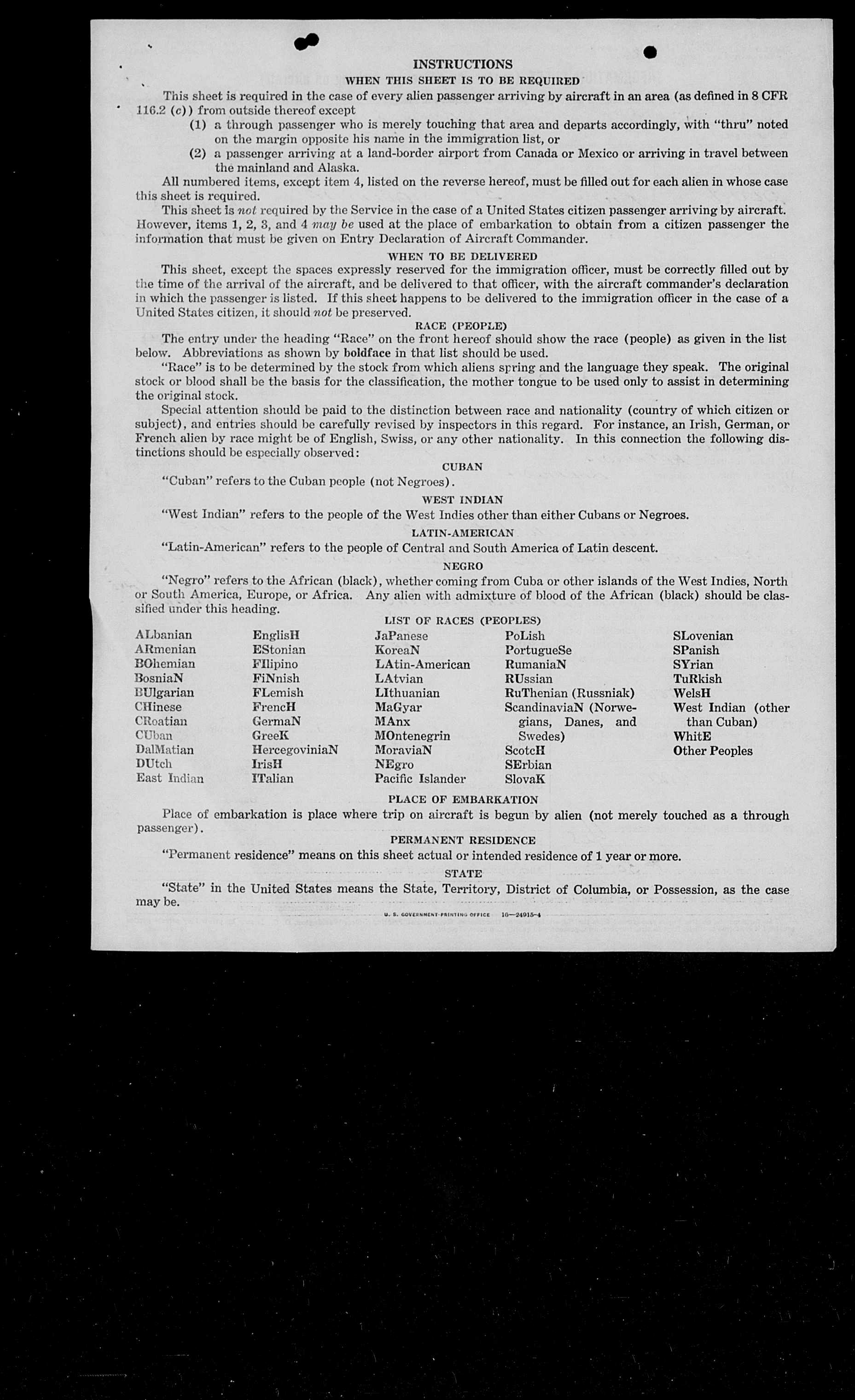 INSTRUCTIONS

WHEN THIS SHEET IS TO BE REQUIRED

This sheet is required in the case of every alien passenger arriving by aircraft in an area (as defined in 8 CFR 116.2 (c)) from outside thereof except

(1) a through passenger who is merely touching that area and departs accordingly, with "thru" noted on the margin opposite his name in the immigration list, or

(2) a passenger arriving at a land-border airport from Canada or Mexico or arriving in travel between the mainland and Alaska.

All numbered items, except item 4, listed on the reverse hereof, must be filled out for each alien in whose case this sheet is required.

This sheet is not required by the Service in the case of a United States citizen passenger arriving by aircraft. However, items 1, 2, 3, and 4 may be used at the place of embarkation to obtain from a citizen passenger the information that must be given on Entry Declaration of Aircraft Commander.

WHEN TO BE DELIVERED

This sheet, except the spaces expressly reserved for the immigration officer, must be correctly filled out by the time of the arrival of the aircraft, and be delivered to that officer, with the aircraft commander's declaration in which the passenger is listed. If this sheet happens to be delivered to the immigration officer in the case of a United States citizen, it should not be preserved.

RACE (PEOPLE)

The entry under the heading "Race" on the front hereof should show the race (people) as given in the list below. Abbreviations as shown by boldface in that list should be used.

"Race" is to be determined by the stock from which aliens spring and the language they speak. The original stock or blood shall be the basis for the classification, the mother tongue to be used only to assist in determining the original stock.

Special attention should be paid to the distinction between race and nationality (country of which citizen or subject), and entries should be carefully revised by inspectors in this regard. For instance, an Irish, German, or French alien by race might be of English, Swiss, or any other nationality. In this connection the following distinctions should be especially observed:

CUBAN

"Cuban" refers to the Cuban people (not Negroes).

WEST INDIAN

"West Indian" refers to the people of the West Indies other than either Cubans or Negroes.

LATIN-AMERICAN

"Latin-American" refers to the people of Central and South America of Latin descent.

NEGRO

"Negro" refers to the African (black), whether coming from Cuba or other islands of the West Indies, North or South America, Europe, or Africa. Any alien with admixture of blood of the African (black) should be classified under this heading.

LIST OF RACES (PEOPLES)

ALbanian
ARmenian
BOhemian
BosniaN
BUlgarian
CHinese
CRoatian
CUban
DalMatian
DUtch
East Indian

EnglisH
EStonian
FIlipino
FiNnish
FLemish
FrencH
GermaN
GreeK
HercegoviniaN
IrisH
ITalian

JaPanese
KoreaN
LAtin-American
LAtvian
LIthuanian
MaGyar
MAnx
MOntenegrin
MoraviaN
NEgro
Pacific Islander

PoLish
PortugueSe
RumaniaN
RUssian
RuThenian (Russniak)
ScandinaviaN (Norwegians, Danes, and Swedes)
ScotcH
SErbian
SlovaK

SLovenian
SPanish
SYrian
TuRkish
WelsH
West Indian (other than Cuban)
WhitE
Other Peoples

PLACE OF EMBARKATION

Place of embarkation is place where trip on aircraft is begun by alien (not merely touched as a through passenger).

PERMANENT RESIDENCE

"Permanent residence" means on this sheet actual or intended residence of 1 year or more.

STATE

"State" in the United States means the State, Territory, District of Columbia, or Possession, as the case may be.

U. S. GOVERNMENT PRINTING OFFICE 16—24915-4